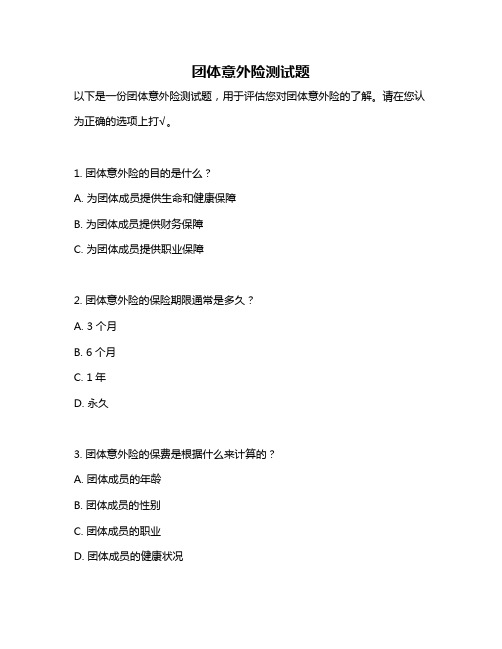 团体意外险测试题

以下是一份团体意外险测试题，用于评估您对团体意外险的了解。请在您认为正确的选项上打√。

1. 团体意外险的目的是什么？

A. 为团体成员提供生命和健康保障

B. 为团体成员提供财务保障

C. 为团体成员提供职业保障

2. 团体意外险的保险期限通常是多久？

A. 3 个月

B. 6 个月

C. 1 年

D. 永久

3. 团体意外险的保费是根据什么来计算的？

A. 团体成员的年龄

B. 团体成员的性别

C. 团体成员的职业

D. 团体成员的健康状况